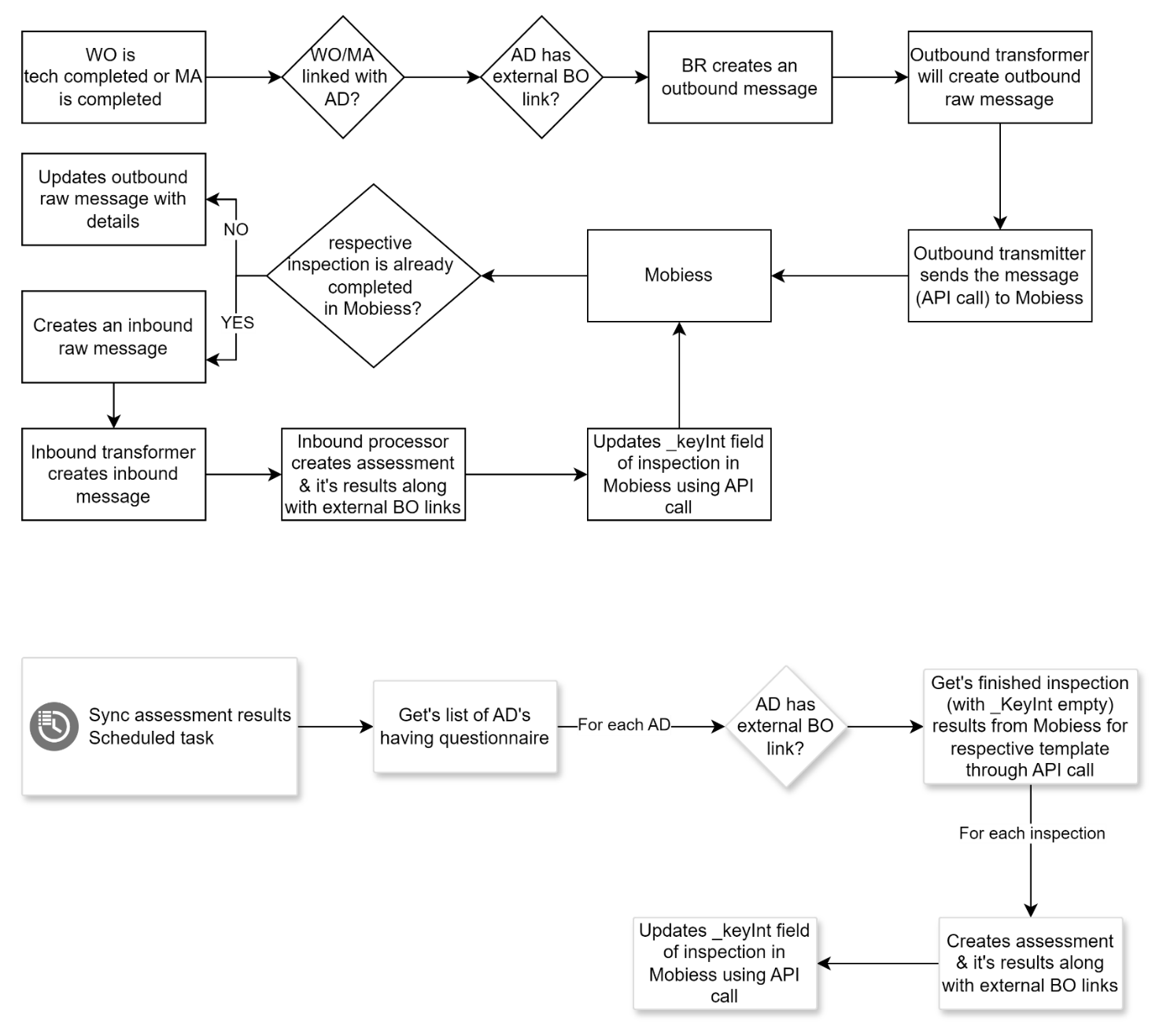 WO is tech completed or MA is completed

WO/MA linked with AD?

AD has external BO link?

BR creates an outbound message

Outbound transformer will create outbound raw message

Outbound transmitter sends the message (API call) to Mobiess

Mobiess

respective inspection is already completed in Mobiess?

NO

Updates outbound raw message with details

YES

Creates an inbound raw message

Inbound transformer creates inbound message

Inbound processor creates assessment & it's results along with external BO links

Updates _keyInt field of inspection in Mobiess using API call

Sync assessment results Scheduled task

Get's list of AD's having questionnaire

For each AD

AD has external BO link?

Get's finished inspection (with _KeyInt empty) results from Mobiess for respective template through API call

For each inspection

Creates assessment & it's results along with external BO links

Updates _keyInt field of inspection in Mobiess using API call